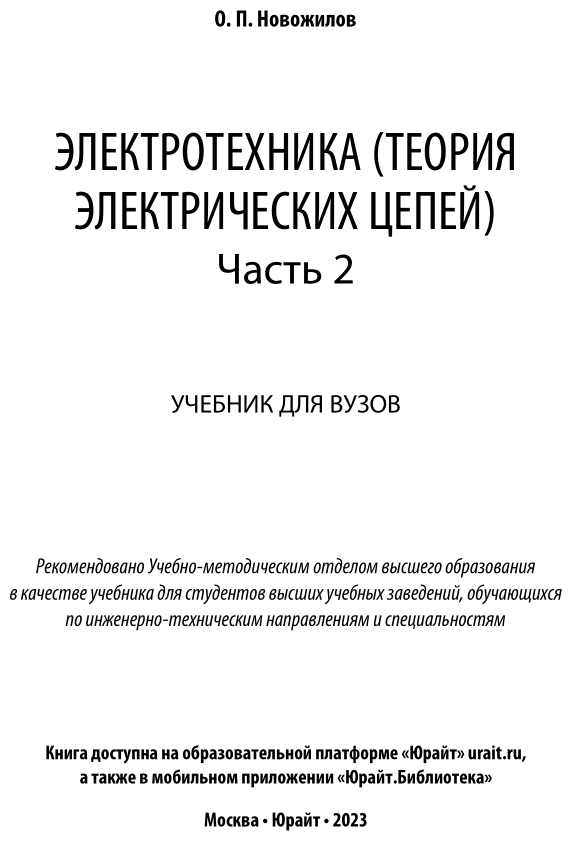 О. П. Новожилов

ЭЛЕКТРОТЕХНИКА (ТЕОРИЯ ЭЛЕКТРИЧЕСКИХ ЦЕПЕЙ)
Часть 2

УЧЕБНИК ДЛЯ ВУЗОВ

Рекомендовано Учебно-методическим отделом высшего образования в качестве учебника для студентов высших учебных заведений, обучающихся по инженерно-техническим направлениям и специальностям

Книга доступна на образовательной платформе «Юрайт» urait.ru, а также в мобильном приложении «Юрайт.Библиотека»

Москва • Юрайт • 2023